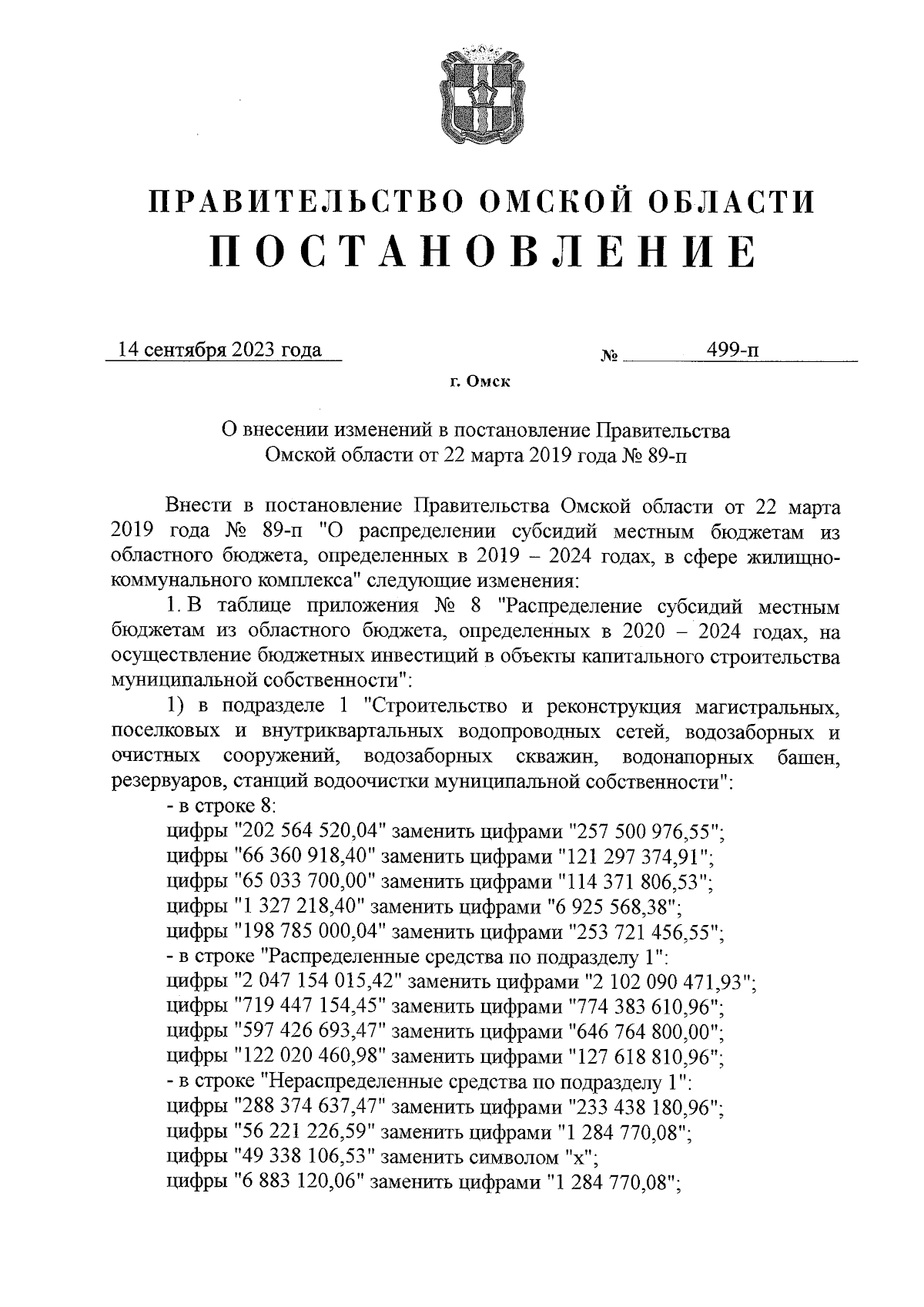 ПРАВИТЕЛЬСТВО ОМСКОЙ ОБЛАСТИ
ПОСТАНОВЛЕНИЕ

14 сентября 2023 года № 499-п

г. Омск

О внесении изменений в постановление Правительства Омской области от 22 марта 2019 года № 89-п

Внести в постановление Правительства Омской области от 22 марта 2019 года № 89-п "О распределении субсидий местным бюджетам из областного бюджета, определенных в 2019 – 2024 годах, в сфере жилищно-коммунального комплекса" следующие изменения:

1. В таблице приложения № 8 "Распределение субсидий местным бюджетам из областного бюджета, определенных в 2020 – 2024 годах, на осуществление бюджетных инвестиций в объекты капитального строительства муниципальной собственности":

1) в подразделе 1 "Строительство и реконструкция магистральных, поселковых и внутриквартальных водопроводных сетей, водозаборных и очистных сооружений, водозаборных скважин, водонапорных башен, резервуаров, станций водоочистки муниципальной собственности":

- в строке 8:
цифры "202 564 520,04" заменить цифрами "257 500 976,55";
цифры "66 360 918,40" заменить цифрами "121 297 374,91";
цифры "65 033 700,00" заменить цифрами "114 371 806,53";
цифры "1 327 218,40" заменить цифрами "6 925 568,38";
цифры "198 785 000,04" заменить цифрами "253 721 456,55";
- в строке "Распределенные средства по подразделу 1":
цифры "2 047 154 015,42" заменить цифрами "2 102 090 471,93";
цифры "719 447 154,45" заменить цифрами "774 383 610,96";
цифры "597 426 693,47" заменить цифрами "646 764 800,00";
цифры "122 020 460,98" заменить цифрами "127 618 810,96";
- в строке "Нераспределенные средства по подразделу 1":
цифры "288 374 637,47" заменить цифрами "233 438 180,96";
цифры "56 221 226,59" заменить цифрами "1 284 770,08";
цифры "49 338 106,53" заменить символом "х";
цифры "6 883 120,06" заменить цифрами "1 284 770,08";